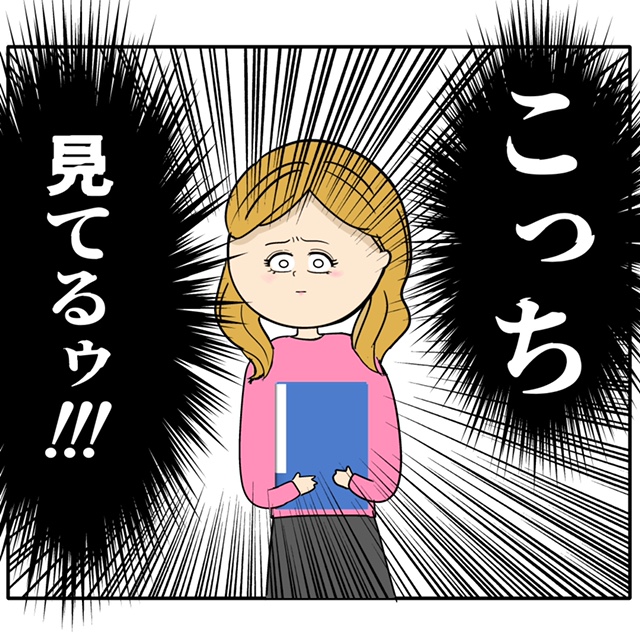 こっち

見てるゥ!!!